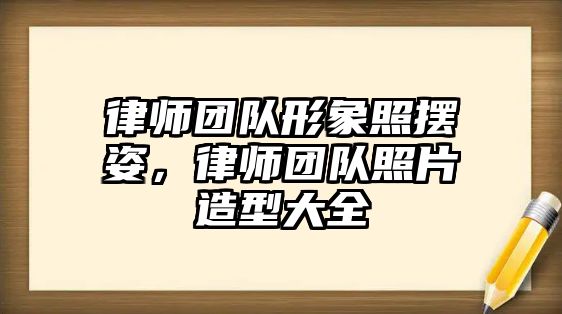 律师团队形象照摆姿，律师团队照片造型大全